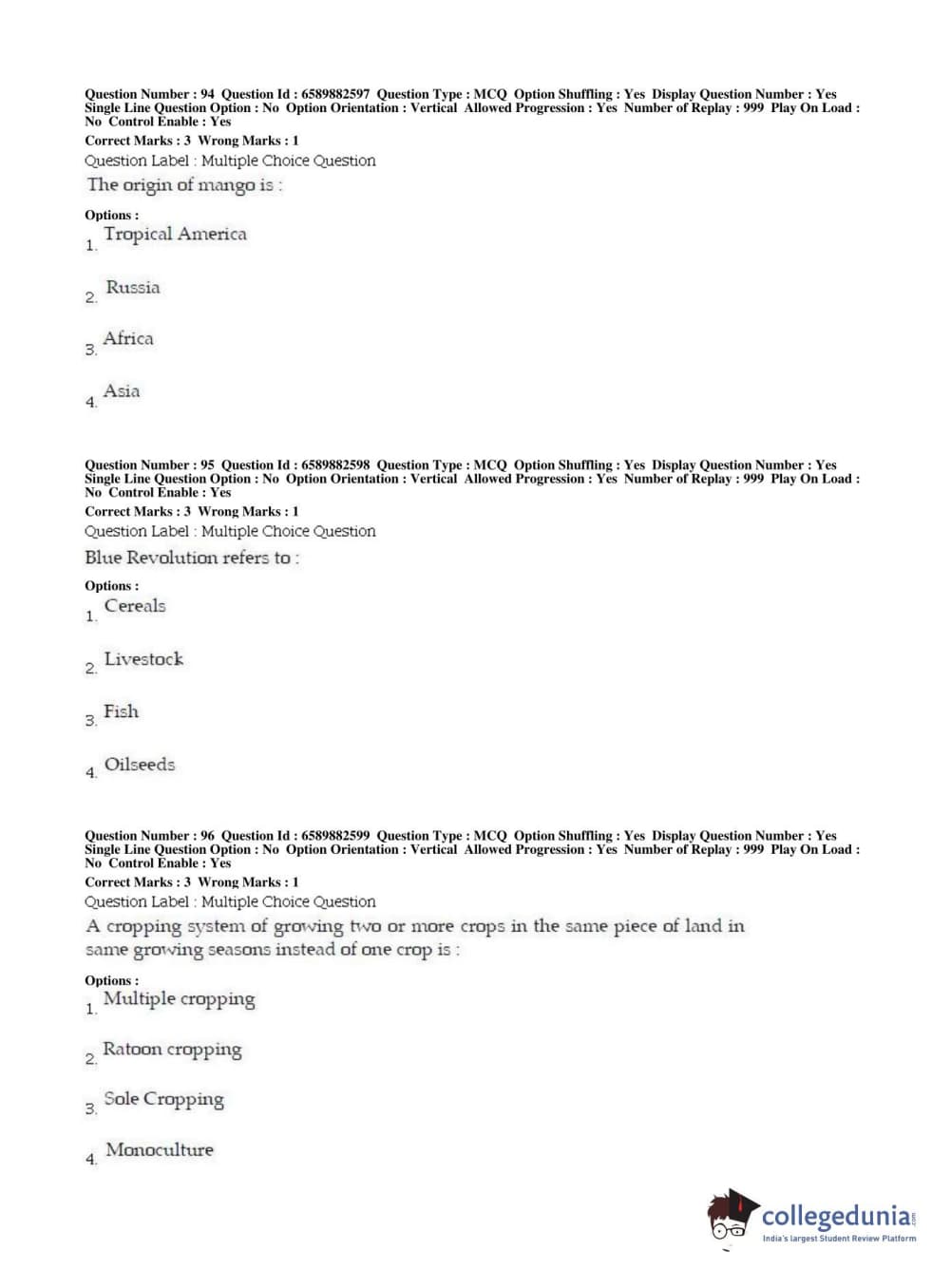 Question Number : 94 Question Id : 6589882597 Question Type : MCQ Option Shuffling : Yes Display Question Number : Yes Single Line Question Option : No Option Orientation : Vertical Allowed Progression : Yes Number of Replay : 999 Play On Load : No Control Enable : Yes
Correct Marks : 3 Wrong Marks : 1
Question Label : Multiple Choice Question
The origin of mango is :

Options :
1. Tropical America
2. Russia
3. Africa
4. Asia

Question Number : 95 Question Id : 6589882598 Question Type : MCQ Option Shuffling : Yes Display Question Number : Yes Single Line Question Option : No Option Orientation : Vertical Allowed Progression : Yes Number of Replay : 999 Play On Load : No Control Enable : Yes
Correct Marks : 3 Wrong Marks : 1
Question Label : Multiple Choice Question
Blue Revolution refers to :

Options :
1. Cereals
2. Livestock
3. Fish
4. Oilseeds

Question Number : 96 Question Id : 6589882599 Question Type : MCQ Option Shuffling : Yes Display Question Number : Yes Single Line Question Option : No Option Orientation : Vertical Allowed Progression : Yes Number of Replay : 999 Play On Load : No Control Enable : Yes
Correct Marks : 3 Wrong Marks : 1
Question Label : Multiple Choice Question
A cropping system of growing two or more crops in the same piece of land in same growing seasons instead of one crop is :

Options :
1. Multiple cropping
2. Ratoon cropping
3. Sole Cropping
4. Monoculture

collegedunia.com
India's largest Student Review Platform